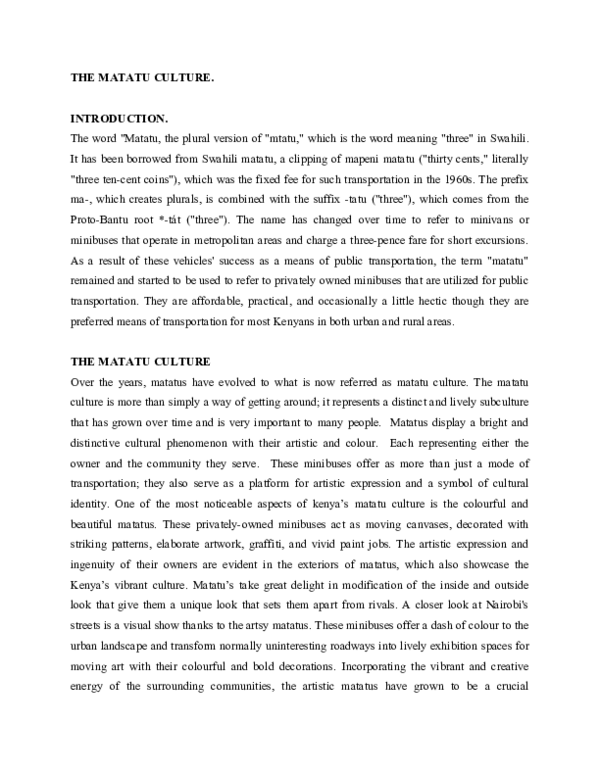 THE MATATU CULTURE.

INTRODUCTION.

The word "Matatu, the plural version of "mtatu," which is the word meaning "three" in Swahili. It has been borrowed from Swahili matatu, a clipping of mapeni matatu ("thirty cents," literally "three ten-cent coins"), which was the fixed fee for such transportation in the 1960s. The prefix ma-, which creates plurals, is combined with the suffix -tatu ("three"), which comes from the Proto-Bantu root *-tát ("three"). The name has changed over time to refer to minivans or minibuses that operate in metropolitan areas and charge a three-pence fare for short excursions. As a result of these vehicles' success as a means of public transportation, the term "matatu" remained and started to be used to refer to privately owned minibuses that are utilized for public transportation. They are affordable, practical, and occasionally a little hectic though they are preferred means of transportation for most Kenyans in both urban and rural areas.

THE MATATU CULTURE

Over the years, matatus have evolved to what is now referred as matatu culture. The matatu culture is more than simply a way of getting around; it represents a distinct and lively subculture that has grown over time and is very important to many people. Matatus display a bright and distinctive cultural phenomenon with their artistic and colour. Each representing either the owner and the community they serve. These minibuses offer as more than just a mode of transportation; they also serve as a platform for artistic expression and a symbol of cultural identity. One of the most noticeable aspects of kenya's matatu culture is the colourful and beautiful matatus. These privately-owned minibuses act as moving canvases, decorated with striking patterns, elaborate artwork, graffiti, and vivid paint jobs. The artistic expression and ingenuity of their owners are evident in the exteriors of matatus, which also showcase the Kenya's vibrant culture. Matatu's take great delight in modification of the inside and outside look that give them a unique look that sets them apart from rivals. A closer look at Nairobi's streets is a visual show thanks to the artsy matatus. These minibuses offer a dash of colour to the urban landscape and transform normally uninteresting roadways into lively exhibition spaces for moving art with their colourful and bold decorations. Incorporating the vibrant and creative energy of the surrounding communities, the artistic matatus have grown to be a crucial